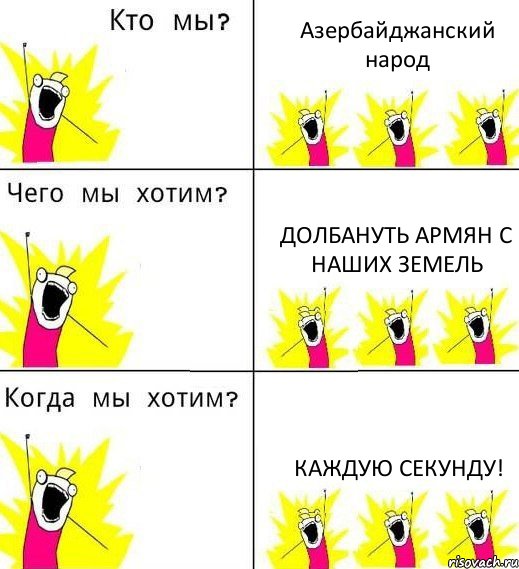 Кто мы?

Азербайджанский народ

Чего мы хотим?

ДОЛБАНУТЬ АРМЯН С НАШИХ ЗЕМЕЛЬ

Когда мы хотим?

КАЖДУЮ СЕКУНДУ!

risovach.ru